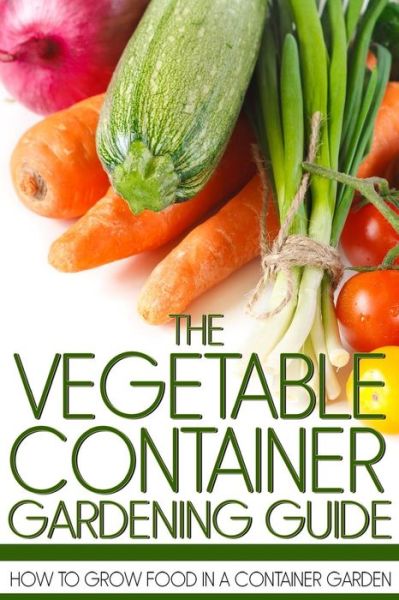 THE
VEGETABLE
CONTAINER
GARDENING GUIDE

HOW TO GROW FOOD IN A CONTAINER GARDEN